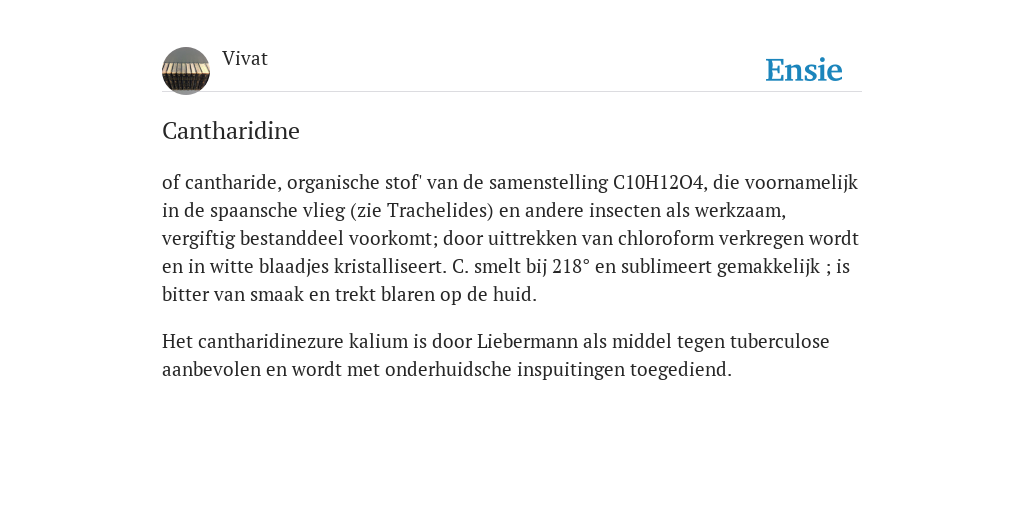 Vivat

Ensie

Cantharidine

of cantharide, organische stof' van de samenstelling C10H12O4, die voornamelijk in de spaansche vlieg (zie Trachelides) en andere insecten als werkzaam, vergiftig bestanddeel voorkomt; door uittrekken van chloroform verkregen wordt en in witte blaadjes kristalliseert. C. smelt bij 218° en sublimeert gemakkelijk ; is bitter van smaak en trekt blaren op de huid.

Het cantharidinezure kalium is door Liebermann als middel tegen tuberculose aanbevolen en wordt met onderhuidsche inspuitingen toegediend.